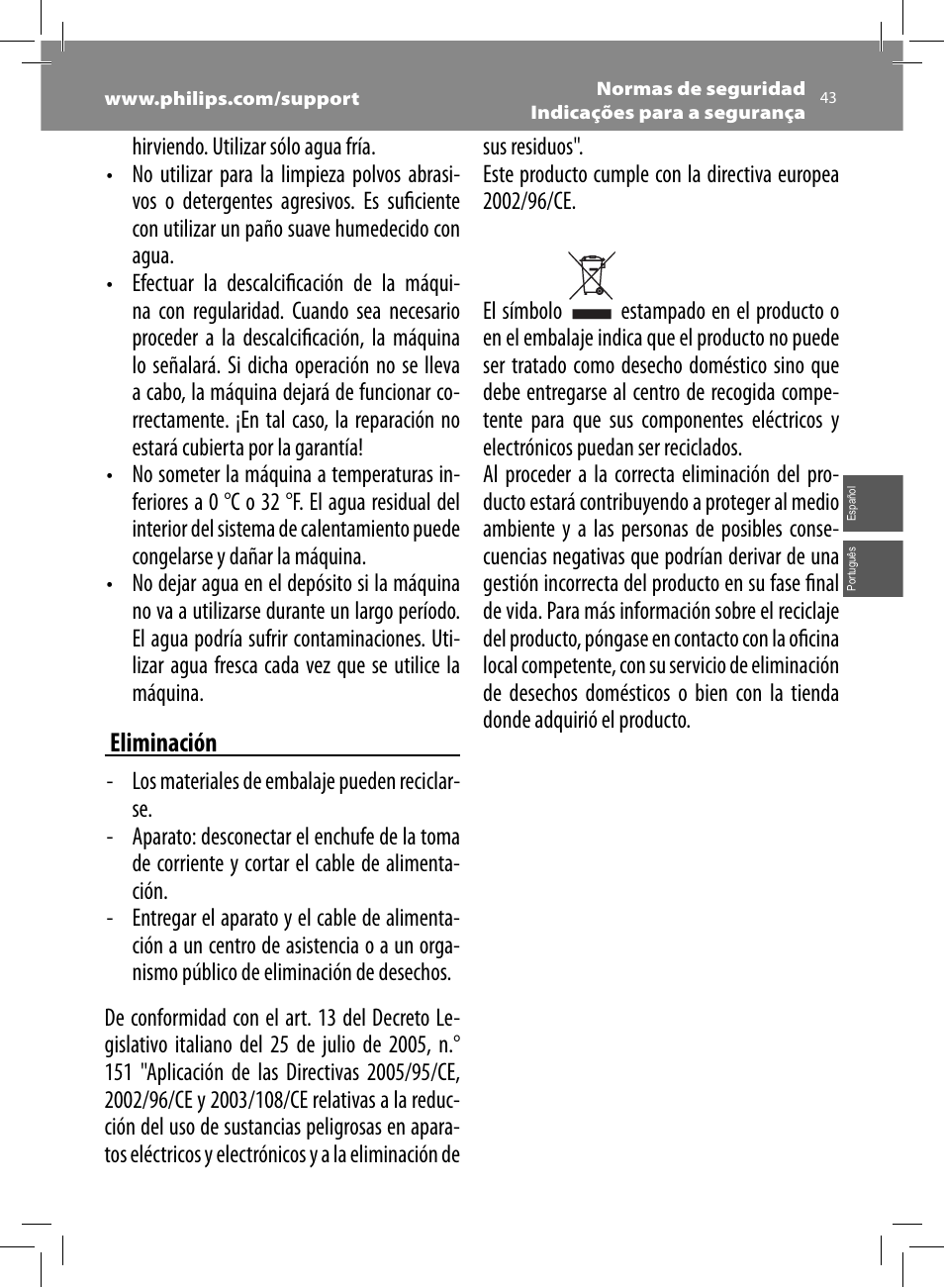 www.philips.com/support

Normas de seguridad
Indicações para a segurança

43

hirviendo. Utilizar sólo agua fría.

• No utilizar para la limpieza polvos abrasivos o detergentes agresivos. Es suficiente con utilizar un paño suave humedecido con agua.

• Efectuar la descalcificación de la máquina con regularidad. Cuando sea necesario proceder a la descalcificación, la máquina lo señalará. Si dicha operación no se lleva a cabo, la máquina dejará de funcionar correctamente. ¡En tal caso, la reparación no estará cubierta por la garantía!

• No someter la máquina a temperaturas inferiores a 0 °C o 32 °F. El agua residual del interior del sistema de calentamiento puede congelarse y dañar la máquina.

• No dejar agua en el depósito si la máquina no va a utilizarse durante un largo período. El agua podría sufrir contaminaciones. Utilizar agua fresca cada vez que se utilice la máquina.

Eliminación

- Los materiales de embalaje pueden reciclarse.

- Aparato: desconectar el enchufe de la toma de corriente y cortar el cable de alimentación.

- Entregar el aparato y el cable de alimentación a un centro de asistencia o a un organismo público de eliminación de desechos.

De conformidad con el art. 13 del Decreto Legislativo italiano del 25 de julio de 2005, n.° 151 "Aplicación de las Directivas 2005/95/CE, 2002/96/CE y 2003/108/CE relativas a la reducción del uso de sustancias peligrosas en aparatos eléctricos y electrónicos y a la eliminación de sus residuos".

Este producto cumple con la directiva europea 2002/96/CE.

El símbolo estampado en el producto o en el embalaje indica que el producto no puede ser tratado como desecho doméstico sino que debe entregarse al centro de recogida competente para que sus componentes eléctricos y electrónicos puedan ser reciclados.

Al proceder a la correcta eliminación del producto estará contribuyendo a proteger al medio ambiente y a las personas de posibles consecuencias negativas que podrían derivar de una gestión incorrecta del producto en su fase final de vida. Para más información sobre el reciclaje del producto, póngase en contacto con la oficina local competente, con su servicio de eliminación de desechos domésticos o bien con la tienda donde adquirió el producto.

Español

Português